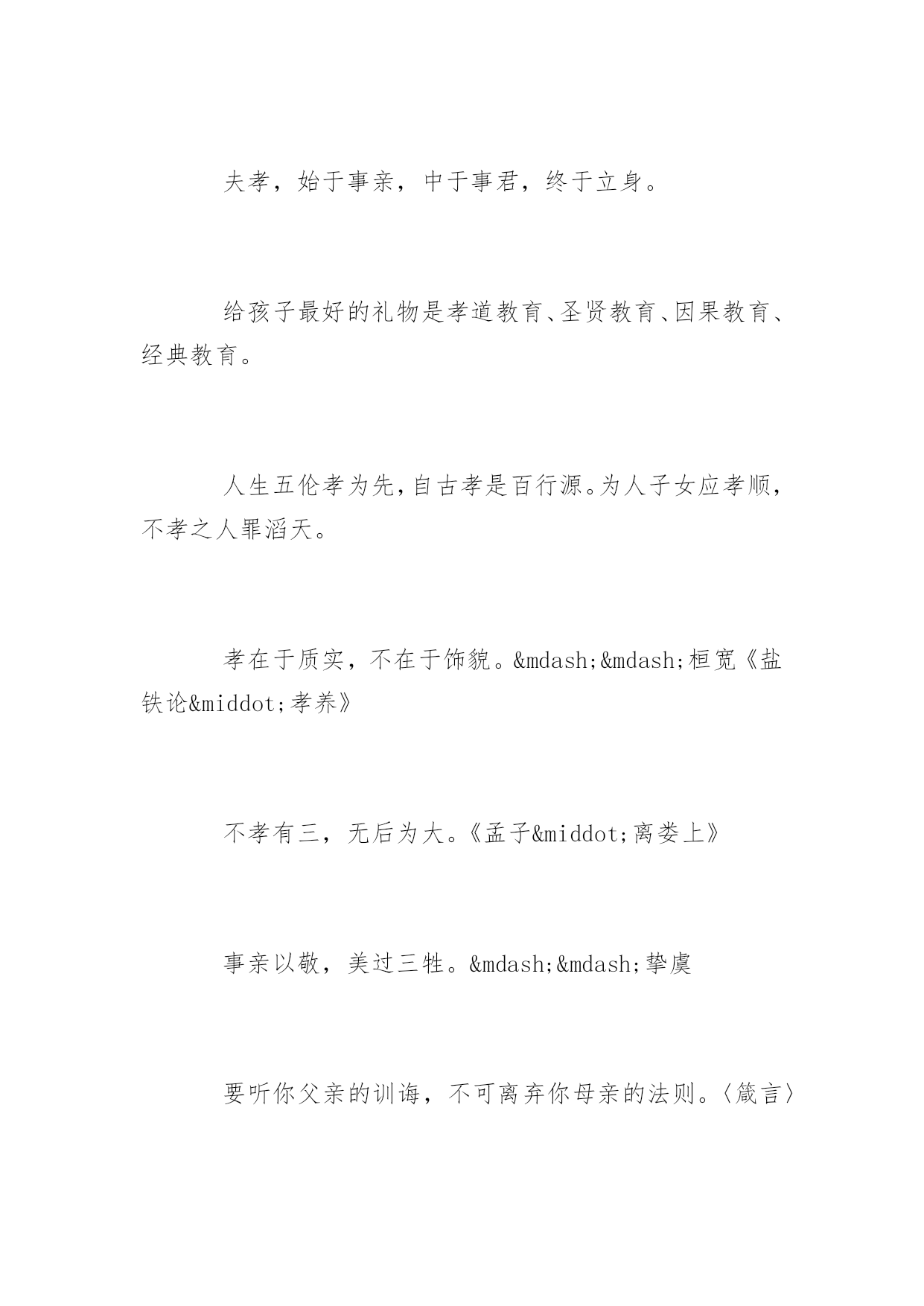 夫孝，始于事亲，中于事君，终于立身。

给孩子最好的礼物是孝道教育、圣贤教育、因果教育、经典教育。

人生五伦孝为先，自古孝是百行源。为人子女应孝顺，不孝之人罪滔天。

孝在于质实，不在于饰貌。&mdash;&mdash;桓宽《盐铁论&middot;孝养》

不孝有三，无后为大。《孟子&middot;离娄上》

事亲以敬，美过三牲。&mdash;&mdash;挚虞

要听你父亲的训诲，不可离弃你母亲的法则。〈箴言〉